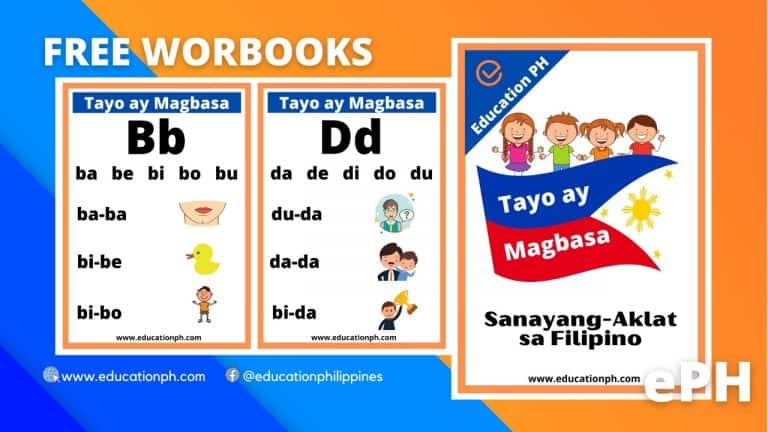 FREE WORBOOKS

Tayo ay Magbasa

Bb

ba be bi bo bu

ba-ba

bi-be

bi-bo

www.educationph.com

Tayo ay Magbasa

Dd

da de di do du

du-da

da-da

bi-da

www.educationph.com

Education PH

Tayo ay

Magbasa

Sanayang-Aklat sa Filipino

www.educationph.com

www.educationph.com @educationphilippines

ePH